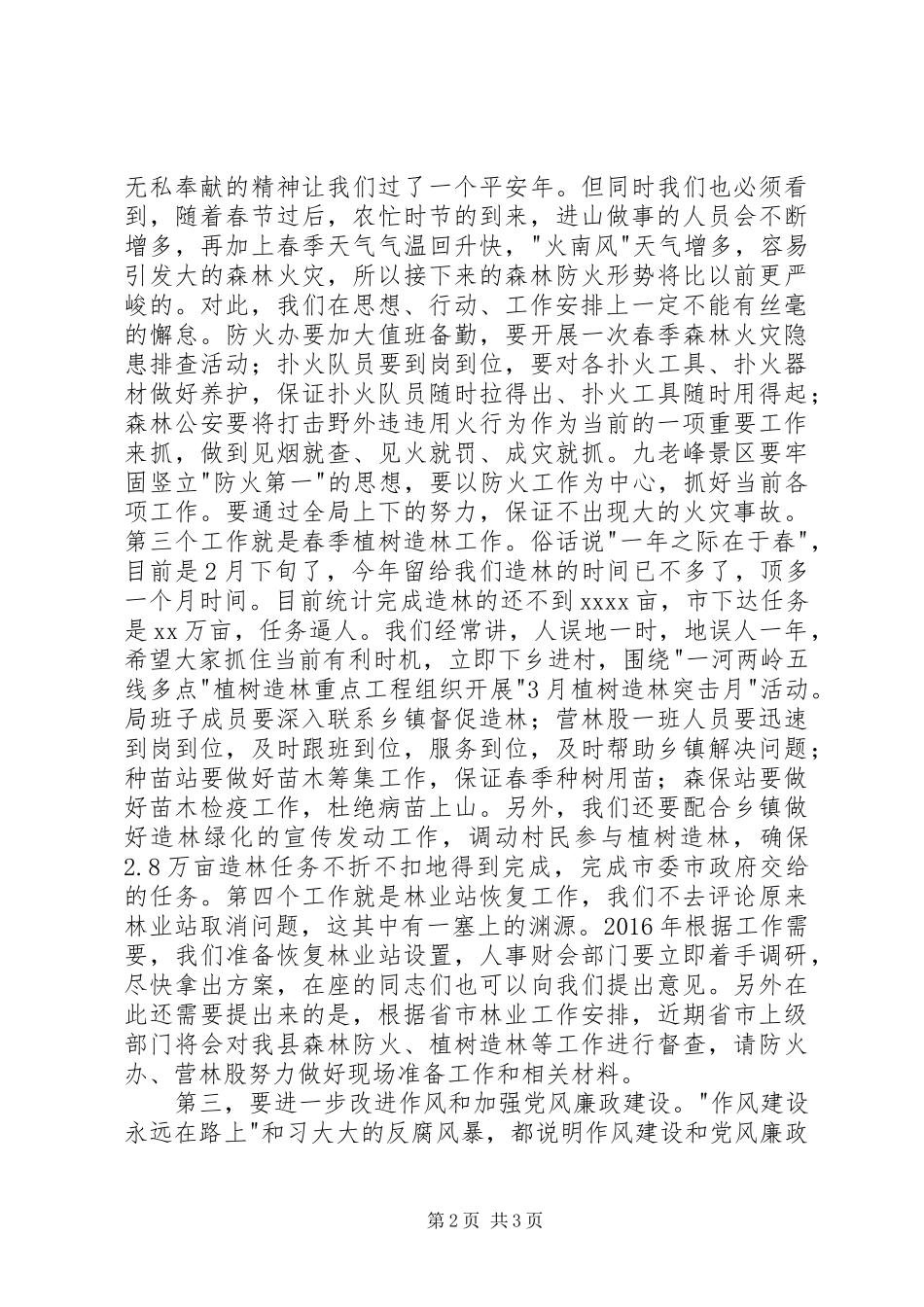 无私奉献的精神让我们过了一个平安年。但同时我们也必须看到，随着春节过后，农忙时节的到来，进山做事的人员会不断增多，再加上春季天气气温回升快，"火南风"天气增多，容易引发大的森林火灾，所以接下来的森林防火形势将比以前更严峻的。对此，我们在思想、行动、工作安排上一定不能有丝毫的懈怠。防火办要加大值班备勤，要开展一次春季森林火灾隐患排查活动；扑火队员要到岗到位，要对各扑火工具、扑火器材做好养护，保证扑火队员随时拉得出、扑火工具随时用得起；森林公安要将打击野外违违用火行为作为当前的一项重要工作来抓，做到见烟就查、见火就罚、成灾就抓。九老峰景区要牢固竖立"防火第一"的思想，要以防火工作为中心，抓好当前各项工作。要通过全局上下的努力，保证不出现大的火灾事故。第三个工作就是春季植树造林工作。俗话说"一年之际在于春"，目前是2月下旬了，今年留给我们造林的时间已不多了，顶多一个月时间。目前统计完成造林的还不到xxxx亩，市下达任务是xx万亩，任务逼人。我们经常讲，人误地一时，地误人一年，希望大家抓住当前有利时机，立即下乡进村，围绕"一河两岭五线多点"植树造林重点工程组织开展"3月植树造林突击月"活动。局班子成员要深入联系乡镇督促造林；营林股一班人员要迅速到岗到位，及时跟班到位，服务到位，及时帮助乡镇解决问题；种苗站要做好苗木筹集工作，保证春季种树用苗；森保站要做好苗木检疫工作，杜绝病苗上山。另外，我们还要配合乡镇做好造林绿化的宣传发动工作，调动村民参与植树造林，确保2.8万亩造林任务不折不扣地得到完成，完成市委市政府交给的任务。第四个工作就是林业站恢复工作，我们不去评论原来林业站取消问题，这其中有一塞上的渊源。2016年根据工作需要，我们准备恢复林业站设置，人事财会部门要立即着手调研，尽快拿出方案，在座的同志们也可以向我们提出意见。另外在此还需要提出来的是，根据省市林业工作安排，近期省市上级部门将会对我县森林防火、植树造林等工作进行督查，请防火办、营林股努力做好现场准备工作和相关材料。

第三，要进一步改进作风和加强党风廉政建设。"作风建设永远在路上"和习大大的反腐风暴，都说明作风建设和党风廉政

第2页 共3页